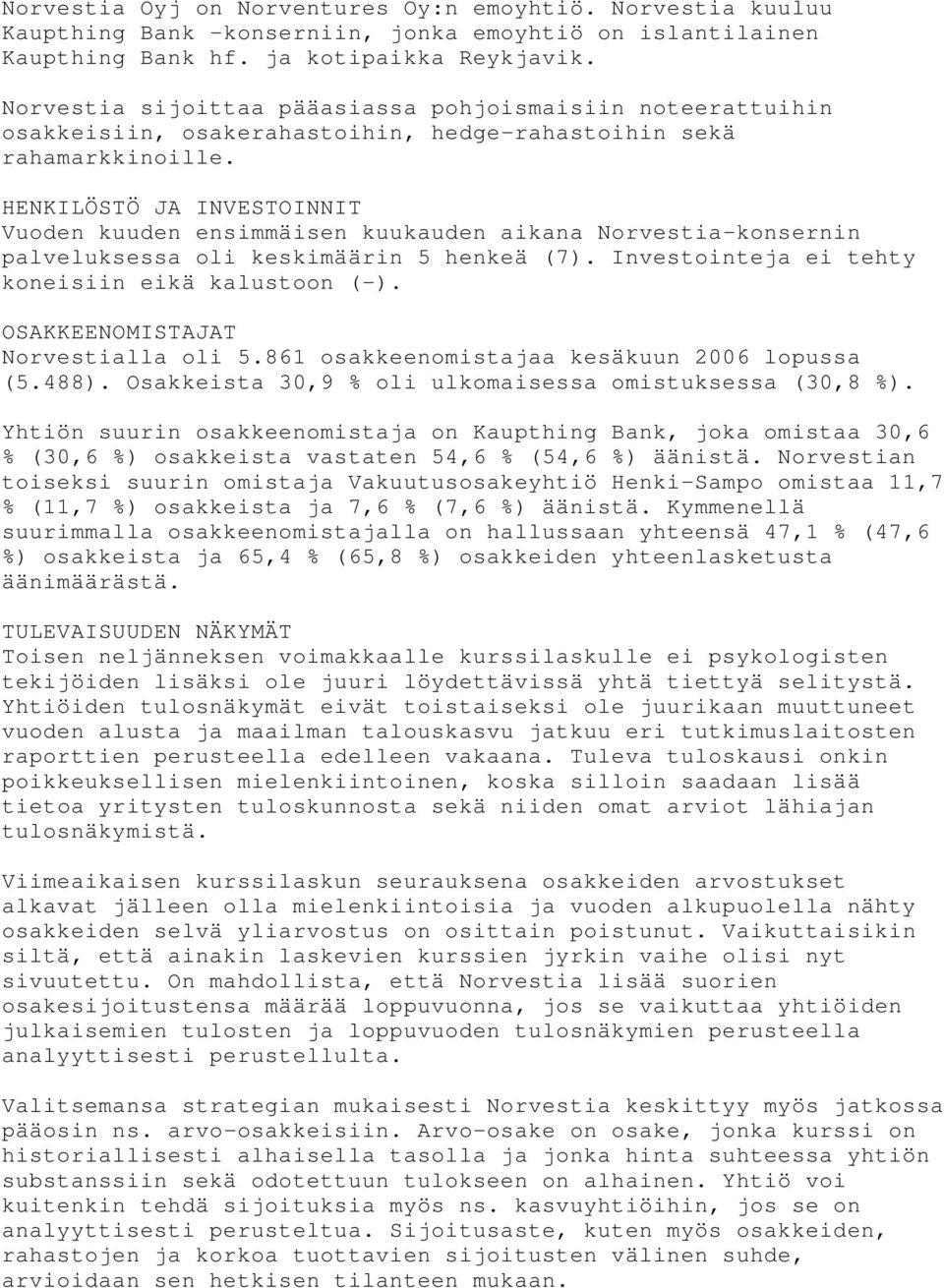 Norvestia Oyj on Norventures Oy:n emoyhtiö. Norvestia kuuluu Kaupthing Bank -konserniin, jonka emoyhtiö on islantilainen Kaupthing Bank hf. ja kotipaikka Reykjavik.

Norvestia sijoittaa pääasiassa pohjoismaisiin noteerattuihin osakkeisiin, osakerahastoihin, hedge-rahastoihin sekä rahamarkkinoille.

HENKILÖSTÖ JA INVESTOINNIT
Vuoden kuuden ensimmäisen kuukauden aikana Norvestia-konsernin palveluksessa oli keskimäärin 5 henkeä (7). Investointeja ei tehty koneisiin eikä kalustoon (-).

OSAKKEENOMISTAJAT
Norvestialla oli 5.861 osakkeenomistajaa kesäkuun 2006 lopussa (5.488). Osakkeista 30,9 % oli ulkomaisessa omistuksessa (30,8 %).

Yhtiön suurin osakkeenomistaja on Kaupthing Bank, joka omistaa 30,6 % (30,6 %) osakkeista vastaten 54,6 % (54,6 %) äänistä. Norvestian toiseksi suurin omistaja Vakuutusosakeyhtiö Henki-Sampo omistaa 11,7 % (11,7 %) osakkeista ja 7,6 % (7,6 %) äänistä. Kymmenellä suurimmalla osakkeenomistajalla on hallussaan yhteensä 47,1 % (47,6 %) osakkeista ja 65,4 % (65,8 %) osakkeiden yhteenlasketusta äänimäärästä.

TULEVAISUUDEN NÄKYMÄT
Toisen neljänneksen voimakkaalle kurssilaskulle ei psykologisten tekijöiden lisäksi ole juuri löydettävissä yhtä tiettyä selitystä. Yhtiöiden tulosnäkymät eivät toistaiseksi ole juurikaan muuttuneet vuoden alusta ja maailman talouskasvu jatkuu eri tutkimuslaitosten raporttien perusteella edelleen vakaana. Tuleva tuloskausi onkin poikkeuksellisen mielenkiintoinen, koska silloin saadaan lisää tietoa yritysten tuloskunnosta sekä niiden omat arviot lähiajan tulosnäkymistä.

Viimeaikaisen kurssilaskun seurauksena osakkeiden arvostukset alkavat jälleen olla mielenkiintoisia ja vuoden alkupuolella nähty osakkeiden selvä yliarvostus on osittain poistunut. Vaikuttaisikin siltä, että ainakin laskevien kurssien jyrkin vaihe olisi nyt sivuutettu. On mahdollista, että Norvestia lisää suorien osakesijoitustensa määrää loppuvuonna, jos se vaikuttaa yhtiöiden julkaisemien tulosten ja loppuvuoden tulosnäkymien perusteella analyyttisesti perustellulta.

Valitsemansa strategian mukaisesti Norvestia keskittyy myös jatkossa pääosin ns. arvo-osakkeisiin. Arvo-osake on osake, jonka kurssi on historiallisesti alhaisella tasolla ja jonka hinta suhteessa yhtiön substanssiin sekä odotettuun tulokseen on alhainen. Yhtiö voi kuitenkin tehdä sijoituksia myös ns. kasvuyhtiöihin, jos se on analyyttisesti perusteltua. Sijoitusaste, kuten myös osakkeiden, rahastojen ja korkoa tuottavien sijoitusten välinen suhde, arvioidaan sen hetkisen tilanteen mukaan.